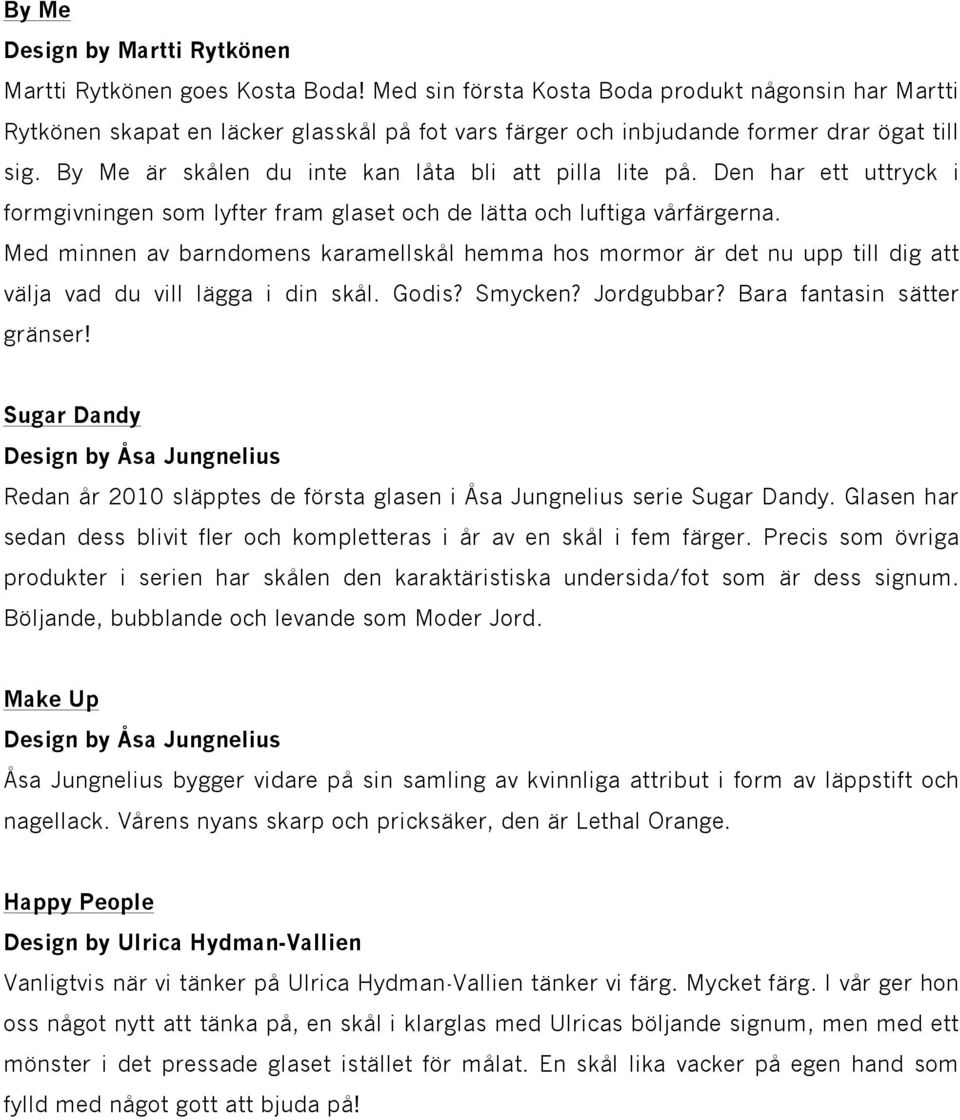 By Me
Design by Martti Rytkönen

Martti Rytkönen goes Kosta Boda! Med sin första Kosta Boda produkt någonsin har Martti Rytkönen skapat en läcker glasskål på fot vars färger och inbjudande former drar ögat till sig. By Me är skålen du inte kan låta bli att pilla lite på. Den har ett uttryck i formgivningen som lyfter fram glaset och de lätta och luftiga vårfärgerna.

Med minnen av barndomens karamellskål hemma hos mormor är det nu upp till dig att välja vad du vill lägga i din skål. Godis? Smycken? Jordgubbar? Bara fantasin sätter gränser!

Sugar Dandy
Design by Åsa Jungnelius

Redan år 2010 släpptes de första glasen i Åsa Jungnelius serie Sugar Dandy. Glasen har sedan dess blivit fler och kompletteras i år av en skål i fem färger. Precis som övriga produkter i serien har skålen den karaktäristiska undersida/fot som är dess signum. Böljande, bubblande och levande som Moder Jord.

Make Up
Design by Åsa Jungnelius

Åsa Jungnelius bygger vidare på sin samling av kvinnliga attribut i form av läppstift och nagellack. Vårens nyans skarp och pricksäker, den är Lethal Orange.

Happy People
Design by Ulrica Hydman-Vallien

Vanligtvis när vi tänker på Ulrica Hydman-Vallien tänker vi färg. Mycket färg. I vår ger hon oss något nytt att tänka på, en skål i klarglas med Ulricas böljande signum, men med ett mönster i det pressade glaset istället för målat. En skål lika vacker på egen hand som fylld med något gott att bjuda på!